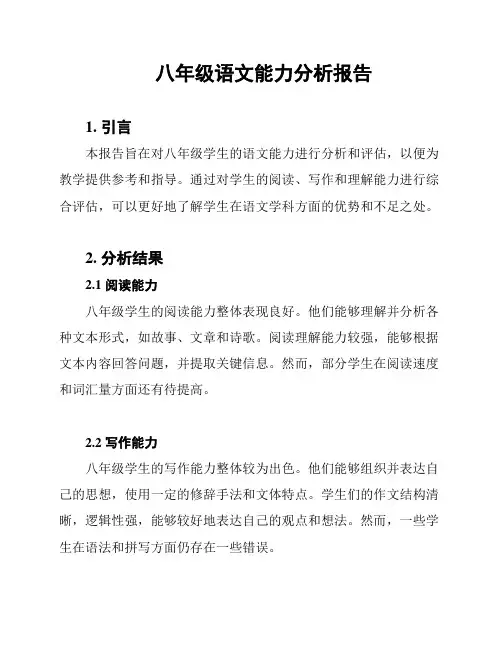 八年级语文能力分析报告

1. 引言

本报告旨在对八年级学生的语文能力进行分析和评估，以便为教学提供参考和指导。通过对学生的阅读、写作和理解能力进行综合评估，可以更好地了解学生在语文学科方面的优势和不足之处。

2. 分析结果

2.1 阅读能力

八年级学生的阅读能力整体表现良好。他们能够理解并分析各种文本形式，如故事、文章和诗歌。阅读理解能力较强，能够根据文本内容回答问题，并提取关键信息。然而，部分学生在阅读速度和词汇量方面还有待提高。

2.2 写作能力

八年级学生的写作能力整体较为出色。他们能够组织并表达自己的思想，使用一定的修辞手法和文体特点。学生们的作文结构清晰，逻辑性强，能够较好地表达自己的观点和想法。然而，一些学生在语法和拼写方面仍存在一些错误。